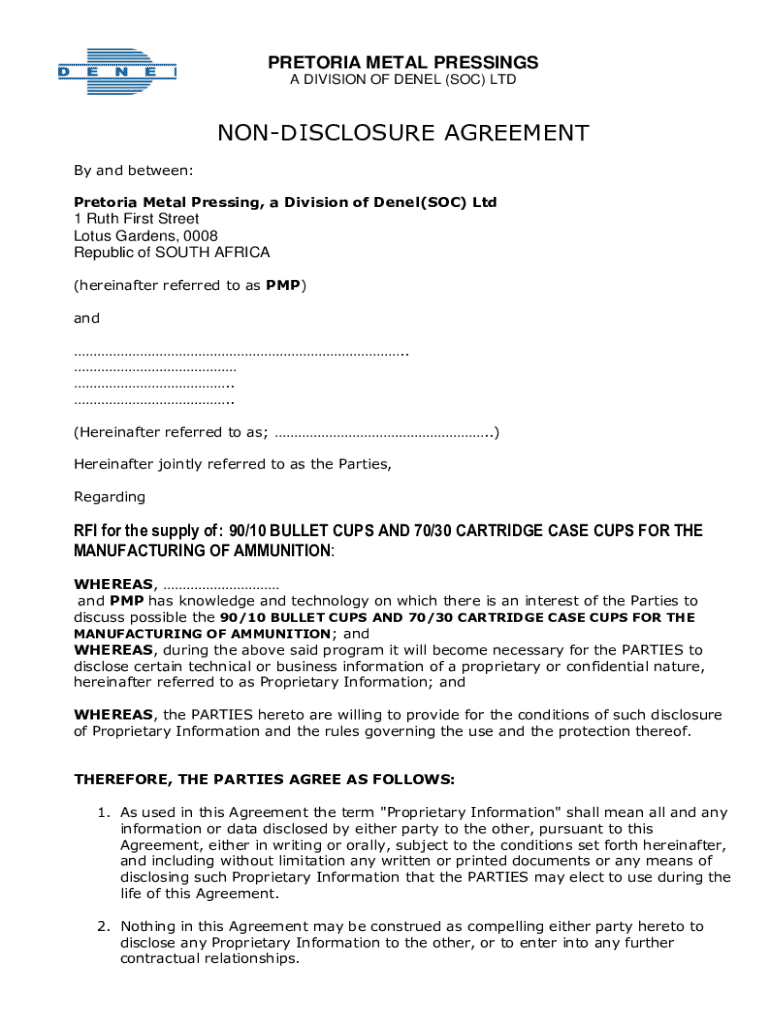 DENEL

PRETORIA METAL PRESSINGS
A DIVISION OF DENEL (SOC) LTD

NON-DISCLOSURE AGREEMENT

By and between:

Pretoria Metal Pressing, a Division of Denel(SOC) Ltd
1 Ruth First Street
Lotus Gardens, 0008
Republic of SOUTH AFRICA

(hereinafter referred to as PMP)

and

…………………………………………………………………………..
……………………………………
…………………………………..
…………………………………..

(Hereinafter referred to as; ………………………………………………..)

Hereinafter jointly referred to as the Parties,

Regarding

RFI for the supply of: 90/10 BULLET CUPS AND 70/30 CARTRIDGE CASE CUPS FOR THE MANUFACTURING OF AMMUNITION:

WHEREAS, ………………………… and PMP has knowledge and technology on which there is an interest of the Parties to discuss possible the 90/10 BULLET CUPS AND 70/30 CARTRIDGE CASE CUPS FOR THE MANUFACTURING OF AMMUNITION; and
WHEREAS, during the above said program it will become necessary for the PARTIES to disclose certain technical or business information of a proprietary or confidential nature, hereinafter referred to as Proprietary Information; and

WHEREAS, the PARTIES hereto are willing to provide for the conditions of such disclosure of Proprietary Information and the rules governing the use and the protection thereof.

THEREFORE, THE PARTIES AGREE AS FOLLOWS:

1. As used in this Agreement the term "Proprietary Information" shall mean all and any information or data disclosed by either party to the other, pursuant to this Agreement, either in writing or orally, subject to the conditions set forth hereinafter, and including without limitation any written or printed documents or any means of disclosing such Proprietary Information that the PARTIES may elect to use during the life of this Agreement.

2. Nothing in this Agreement may be construed as compelling either party hereto to disclose any Proprietary Information to the other, or to enter into any further contractual relationships.